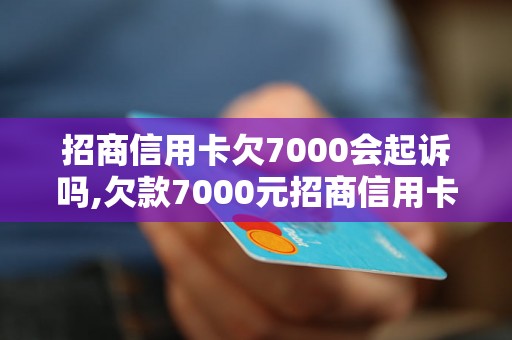 招商信用卡欠7000会起诉吗,欠款7000元招商信用卡